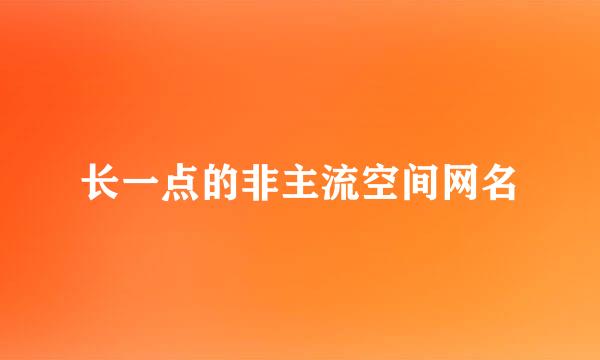 长一点的非主流空间网名